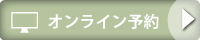 オンライン予約